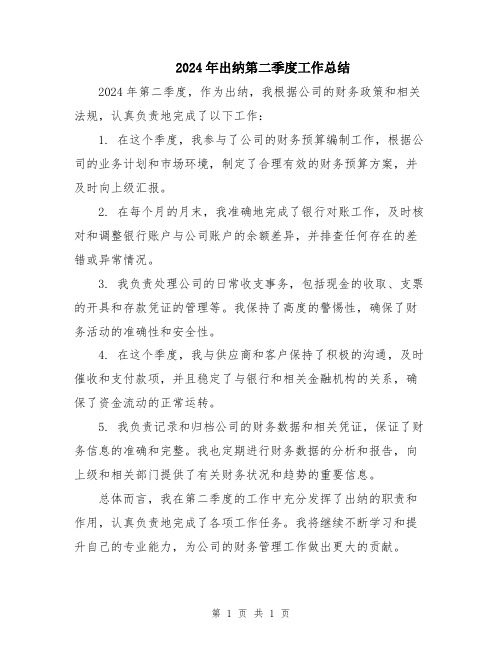 2024年出纳第二季度工作总结

2024年第二季度，作为出纳，我根据公司的财务政策和相关法规，认真负责地完成了以下工作：

1. 在这个季度，我参与了公司的财务预算编制工作，根据公司的业务计划和市场环境，制定了合理有效的财务预算方案，并及时向上级汇报。

2. 在每个月的月末，我准确地完成了银行对账工作，及时核对和调整银行账户与公司账户的余额差异，并排查任何存在的差错或异常情况。

3. 我负责处理公司的日常收支事务，包括现金的收取、支票的开具和存款凭证的管理等。我保持了高度的警惕性，确保了财务活动的准确性和安全性。

4. 在这个季度，我与供应商和客户保持了积极的沟通，及时催收和支付款项，并且稳定了与银行和相关金融机构的关系，确保了资金流动的正常运转。

5. 我负责记录和归档公司的财务数据和相关凭证，保证了财务信息的准确和完整。我也定期进行财务数据的分析和报告，向上级和相关部门提供了有关财务状况和趋势的重要信息。

总体而言，我在第二季度的工作中充分发挥了出纳的职责和作用，认真负责地完成了各项工作任务。我将继续不断学习和提升自己的专业能力，为公司的财务管理工作做出更大的贡献。

第 1 页 共 1 页